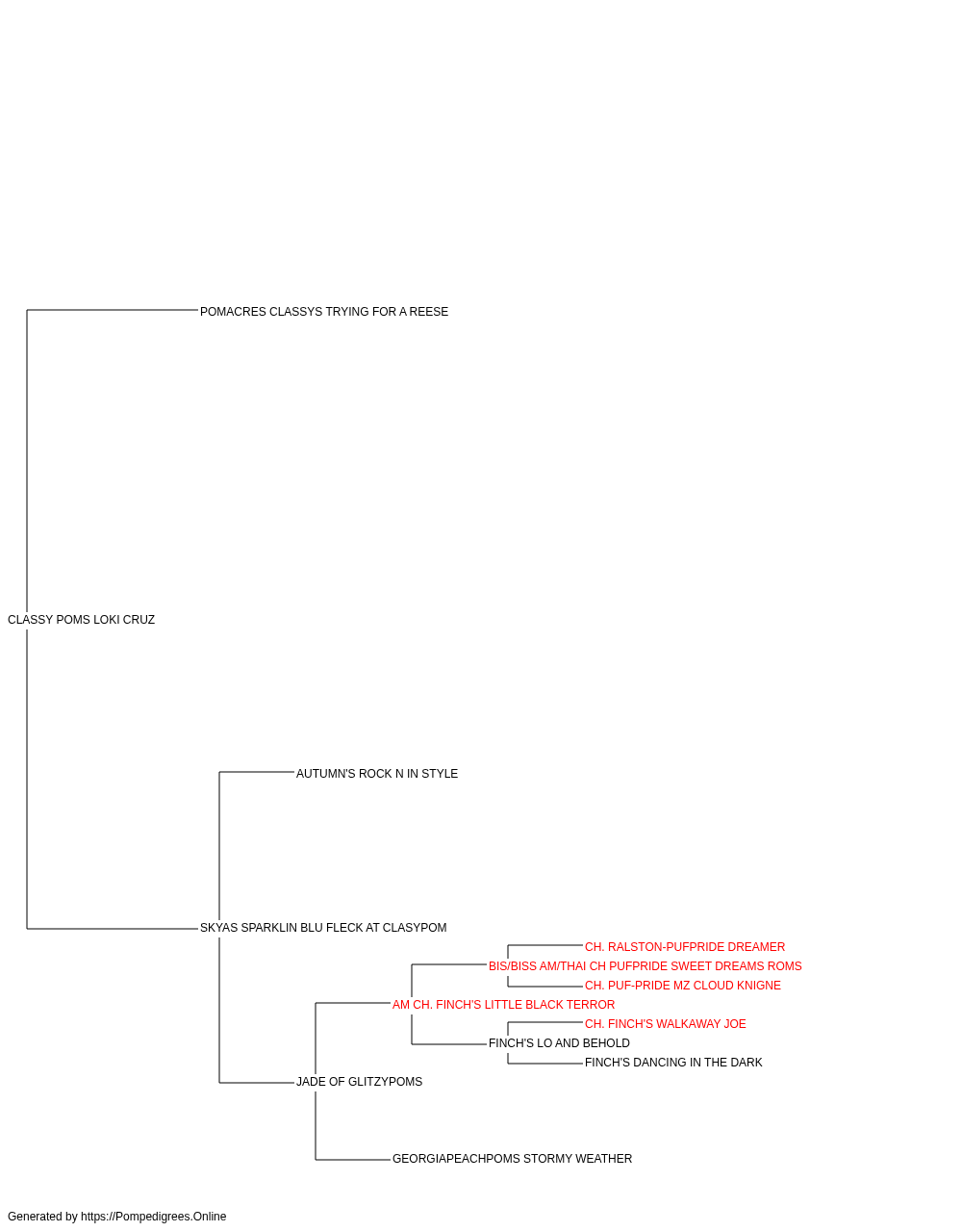 POMACRES CLASSYS TRYING FOR A REESE

CLASSY POMS LOKI CRUZ

AUTUMN'S ROCK N IN STYLE

SKYAS SPARKLIN BLU FLECK AT CLASYPOM

CH. RALSTON-PUFPRIDE DREAMER

BIS/BISS AM/THAI CH PUFPRIDE SWEET DREAMS ROMS

CH. PUF-PRIDE MZ CLOUD KNIGNE

AM CH. FINCH'S LITTLE BLACK TERROR

CH. FINCH'S WALKAWAY JOE

FINCH'S LO AND BEHOLD

FINCH'S DANCING IN THE DARK

JADE OF GLITZYPOMS

GEORGIAPEACHPOMS STORMY WEATHER

Generated by https://Pompedigrees.Online